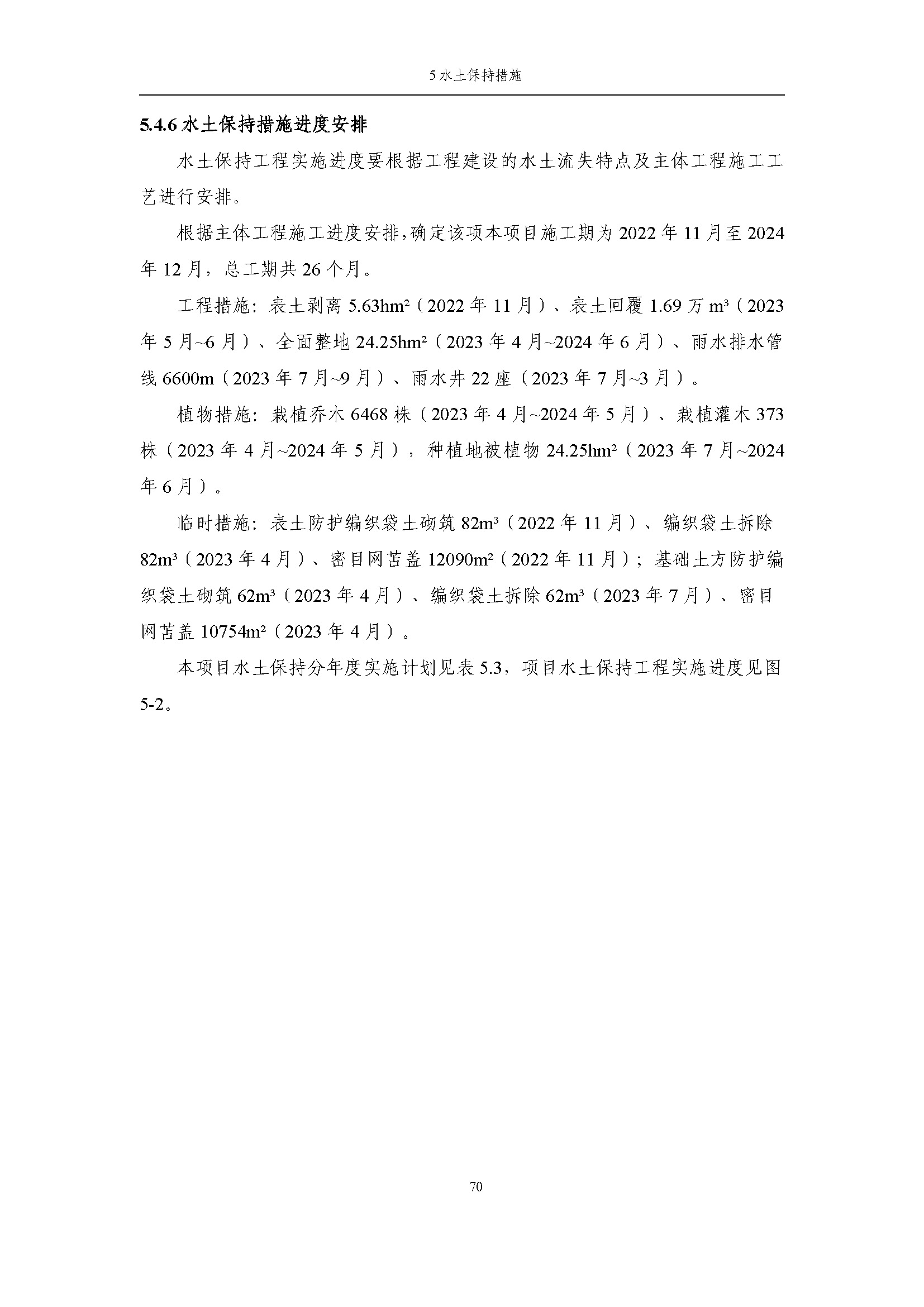 5 水土保持措施

5.4.6 水土保持措施进度安排

水土保持工程实施进度要根据工程建设的水土流失特点及主体工程施工工艺进行安排。

根据主体工程施工进度安排，确定该项本项目施工期为 2022 年 11 月至 2024 年 12 月，总工期共 26 个月。

工程措施：表土剥离 5.63hm²（2022 年 11 月）、表土回覆 1.69 万 m³（2023 年 5 月~6 月）、全面整地 24.25hm²（2023 年 4 月~2024 年 6 月）、雨水排水管线 6600m（2023 年 7 月~9 月）、雨水井 22 座（2023 年 7 月~3 月）。

植物措施：栽植乔木 6468 株（2023 年 4 月~2024 年 5 月）、栽植灌木 373 株（2023 年 4 月~2024 年 5 月），种植地被植物 24.25hm²（2023 年 7 月~2024 年 6 月）。

临时措施：表土防护编织袋土砌筑 82m³（2022 年 11 月）、编织袋土拆除 82m³（2023 年 4 月）、密目网苫盖 12090m²（2022 年 11 月）；基础土方防护编织袋土砌筑 62m³（2023 年 4 月）、编织袋土拆除 62m³（2023 年 7 月）、密目网苫盖 10754m²（2023 年 4 月）。

本项目水土保持分年度实施计划见表 5.3，项目水土保持工程实施进度见图 5-2。

70